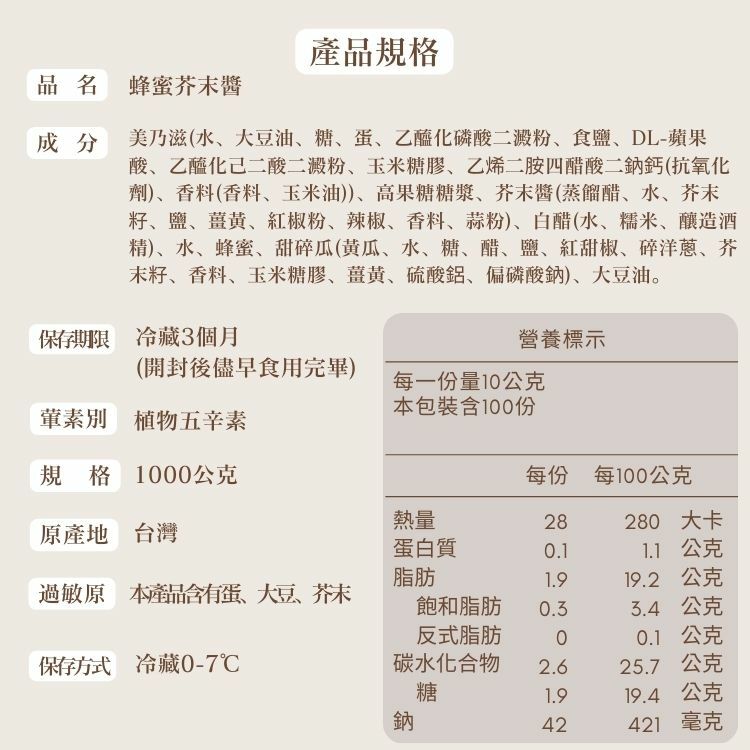 產品規格

品　名　蜂蜜芥末醬

成　分　美乃滋(水、大豆油、糖、蛋、乙醯化磷酸二澱粉、食鹽、DL-蘋果酸、乙醯化己二酸二澱粉、玉米糖膠、乙烯二胺四醋酸二鈉鈣(抗氧化劑)、香料(香料、玉米油))、高果糖糖漿、芥末醬(蒸餾醋、水、芥末籽、鹽、薑黃、紅椒粉、辣椒、香料、蒜粉)、白醋(水、糯米、釀造酒精)、水、蜂蜜、甜碎瓜(黃瓜、水、糖、醋、鹽、紅甜椒、碎洋蔥、芥末籽、香料、玉米糖膠、薑黃、硫酸鋁、偏磷酸鈉)、大豆油。

保存期限　冷藏3個月
(開封後儘早食用完畢)

葷素別　植物五辛素

規　格　1000公克

原產地　台灣

過敏原　本產品含有蛋、大豆、芥末

保存方式　冷藏0-7℃

營養標示

每一份量10公克
本包裝含100份

| | 每份 | 每100公克 | |
|---|---|---|---|
| 熱量 | 28 | 280 | 大卡 |
| 蛋白質 | 0.1 | 1.1 | 公克 |
| 脂肪 | 1.9 | 19.2 | 公克 |
| 飽和脂肪 | 0.3 | 3.4 | 公克 |
| 反式脂肪 | 0 | 0.1 | 公克 |
| 碳水化合物 | 2.6 | 25.7 | 公克 |
| 糖 | 1.9 | 19.4 | 公克 |
| 鈉 | 42 | 421 | 毫克 |